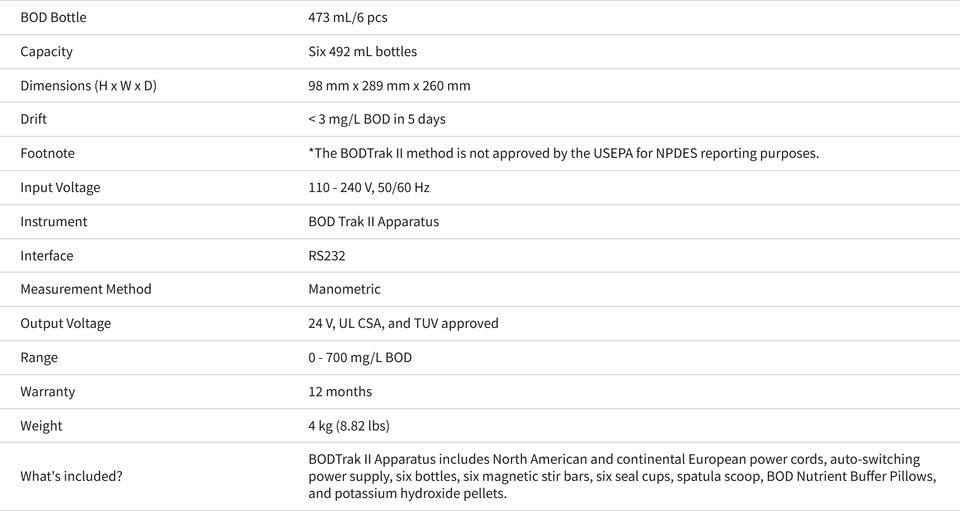 | | |
|---|---|
| BOD Bottle | 473 mL/6 pcs |
| Capacity | Six 492 mL bottles |
| Dimensions (H x W x D) | 98 mm x 289 mm x 260 mm |
| Drift | < 3 mg/L BOD in 5 days |
| Footnote | *The BODTrak II method is not approved by the USEPA for NPDES reporting purposes. |
| Input Voltage | 110 - 240 V, 50/60 Hz |
| Instrument | BOD Trak II Apparatus |
| Interface | RS232 |
| Measurement Method | Manometric |
| Output Voltage | 24 V, UL CSA, and TUV approved |
| Range | 0 - 700 mg/L BOD |
| Warranty | 12 months |
| Weight | 4 kg (8.82 lbs) |
| What's included? | BODTrak II Apparatus includes North American and continental European power cords, auto-switching power supply, six bottles, six magnetic stir bars, six seal cups, spatula scoop, BOD Nutrient Buffer Pillows, and potassium hydroxide pellets. |